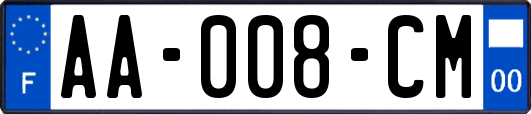 F
AA-008-CM
00